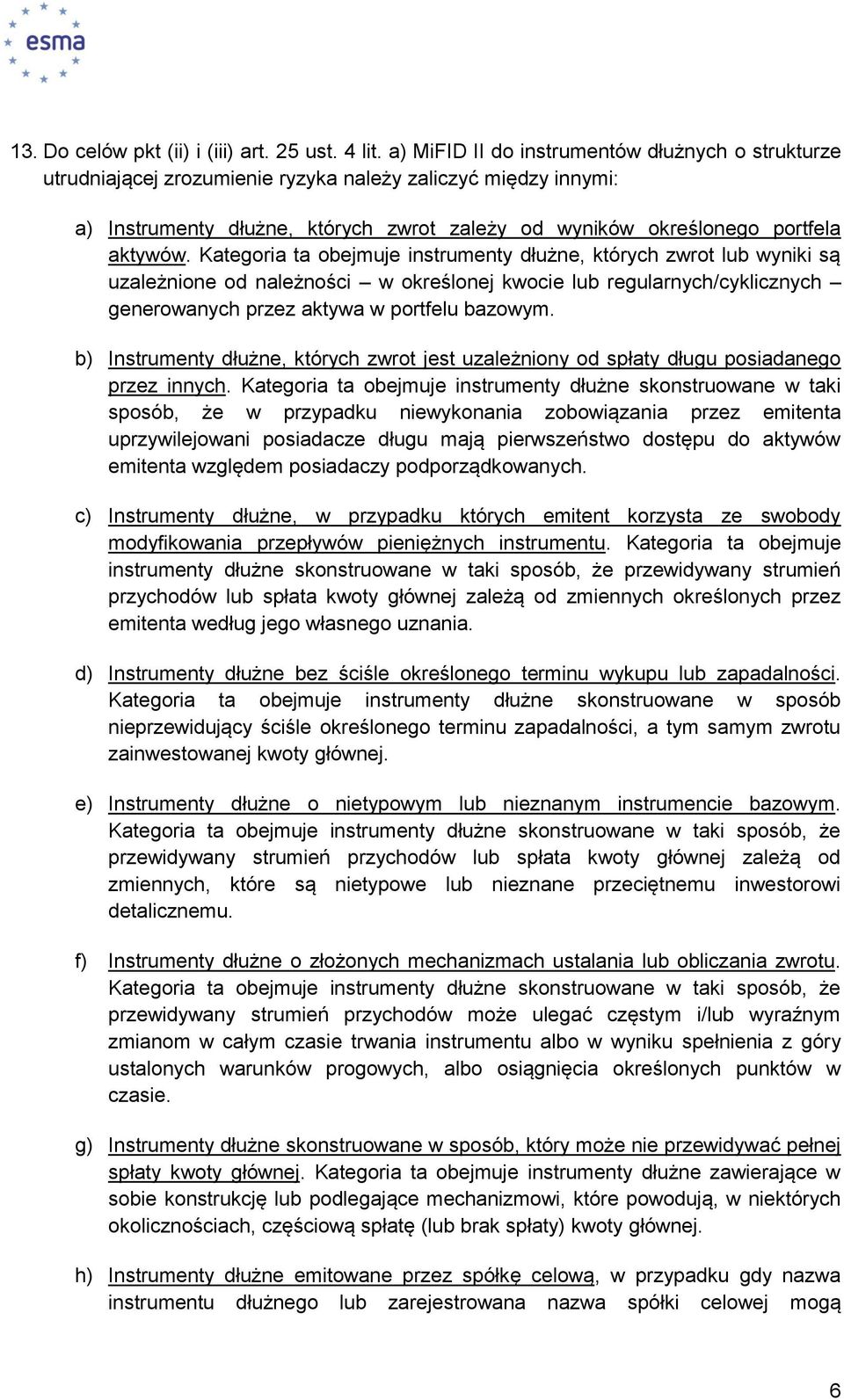 esma

13. Do celów pkt (ii) i (iii) art. 25 ust. 4 lit. a) MiFID II do instrumentów dłużnych o strukturze utrudniającej zrozumienie ryzyka należy zaliczyć między innymi:

a) Instrumenty dłużne, których zwrot zależy od wyników określonego portfela aktywów. Kategoria ta obejmuje instrumenty dłużne, których zwrot lub wyniki są uzależnione od należności – w określonej kwocie lub regularnych/cyklicznych – generowanych przez aktywa w portfelu bazowym.

b) Instrumenty dłużne, których zwrot jest uzależniony od spłaty długu posiadanego przez innych. Kategoria ta obejmuje instrumenty dłużne skonstruowane w taki sposób, że w przypadku niewykonania zobowiązania przez emitenta uprzywilejowani posiadacze długu mają pierwszeństwo dostępu do aktywów emitenta względem posiadaczy podporządkowanych.

c) Instrumenty dłużne, w przypadku których emitent korzysta ze swobody modyfikowania przepływów pieniężnych instrumentu. Kategoria ta obejmuje instrumenty dłużne skonstruowane w taki sposób, że przewidywany strumień przychodów lub spłata kwoty głównej zależą od zmiennych określonych przez emitenta według jego własnego uznania.

d) Instrumenty dłużne bez ściśle określonego terminu wykupu lub zapadalności. Kategoria ta obejmuje instrumenty dłużne skonstruowane w sposób nieprzewidujący ściśle określonego terminu zapadalności, a tym samym zwrotu zainwestowanej kwoty głównej.

e) Instrumenty dłużne o nietypowym lub nieznanym instrumencie bazowym. Kategoria ta obejmuje instrumenty dłużne skonstruowane w taki sposób, że przewidywany strumień przychodów lub spłata kwoty głównej zależą od zmiennych, które są nietypowe lub nieznane przeciętnemu inwestorowi detalicznemu.

f) Instrumenty dłużne o złożonych mechanizmach ustalania lub obliczania zwrotu. Kategoria ta obejmuje instrumenty dłużne skonstruowane w taki sposób, że przewidywany strumień przychodów może ulegać częstym i/lub wyraźnym zmianom w całym czasie trwania instrumentu albo w wyniku spełnienia z góry ustalonych warunków progowych, albo osiągnięcia określonych punktów w czasie.

g) Instrumenty dłużne skonstruowane w sposób, który może nie przewidywać pełnej spłaty kwoty głównej. Kategoria ta obejmuje instrumenty dłużne zawierające w sobie konstrukcję lub podlegające mechanizmowi, które powodują, w niektórych okolicznościach, częściową spłatę (lub brak spłaty) kwoty głównej.

h) Instrumenty dłużne emitowane przez spółkę celową, w przypadku gdy nazwa instrumentu dłużnego lub zarejestrowana nazwa spółki celowej mogą

6